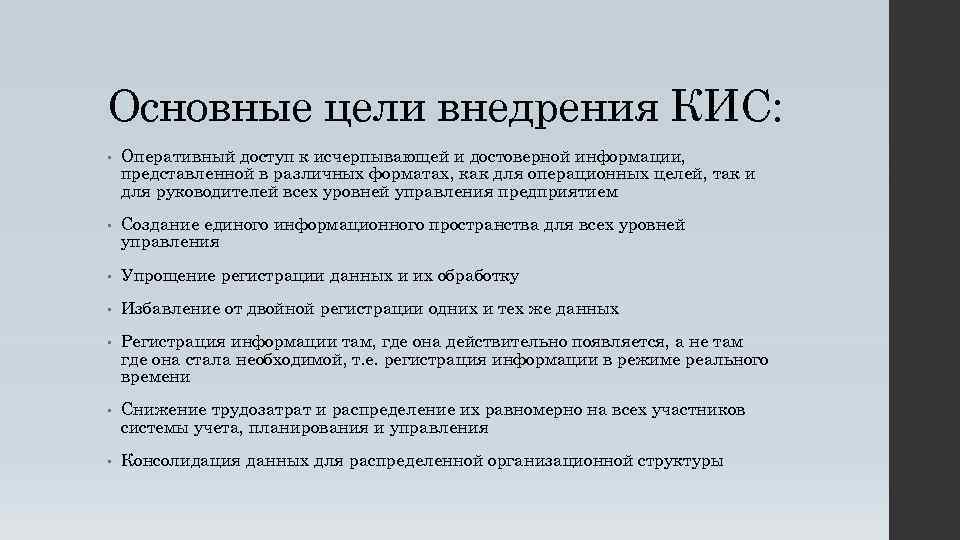 Основные цели внедрения КИС:

• Оперативный доступ к исчерпывающей и достоверной информации, представленной в различных форматах, как для операционных целей, так и для руководителей всех уровней управления предприятием

• Создание единого информационного пространства для всех уровней управления

• Упрощение регистрации данных и их обработку

• Избавление от двойной регистрации одних и тех же данных

• Регистрация информации там, где она действительно появляется, а не там где она стала необходимой, т.е. регистрация информации в режиме реального времени

• Снижение трудозатрат и распределение их равномерно на всех участников системы учета, планирования и управления

• Консолидация данных для распределенной организационной структуры